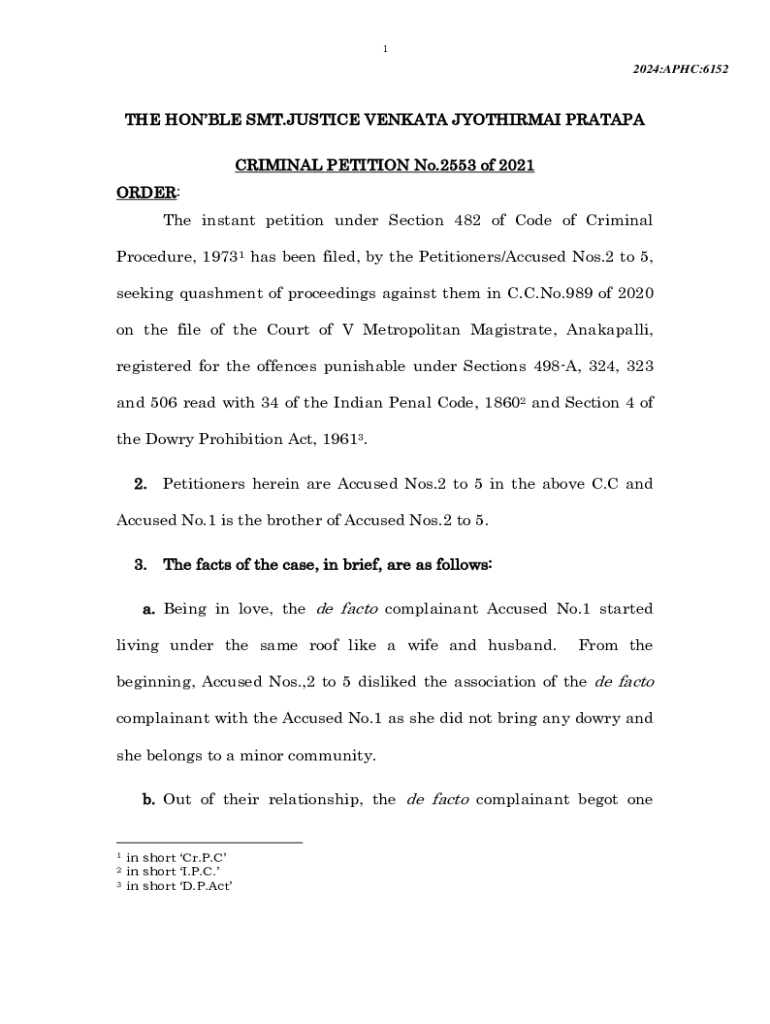 1

2024:APHC:6152

THE HON'BLE SMT.JUSTICE VENKATA JYOTHIRMAI PRATAPA

CRIMINAL PETITION No.2553 of 2021

ORDER:

The instant petition under Section 482 of Code of Criminal Procedure, 1973$^1$ has been filed, by the Petitioners/Accused Nos.2 to 5, seeking quashment of proceedings against them in C.C.No.989 of 2020 on the file of the Court of V Metropolitan Magistrate, Anakapalli, registered for the offences punishable under Sections 498-A, 324, 323 and 506 read with 34 of the Indian Penal Code, 1860$^2$ and Section 4 of the Dowry Prohibition Act, 1961$^3$.

2. Petitioners herein are Accused Nos.2 to 5 in the above C.C and Accused No.1 is the brother of Accused Nos.2 to 5.

3. The facts of the case, in brief, are as follows:

a. Being in love, the de facto complainant Accused No.1 started living under the same roof like a wife and husband. From the beginning, Accused Nos.,2 to 5 disliked the association of the de facto complainant with the Accused No.1 as she did not bring any dowry and she belongs to a minor community.

b. Out of their relationship, the de facto complainant begot one

$^1$ in short 'Cr.P.C'
$^2$ in short 'I.P.C.'
$^3$ in short 'D.P.Act'